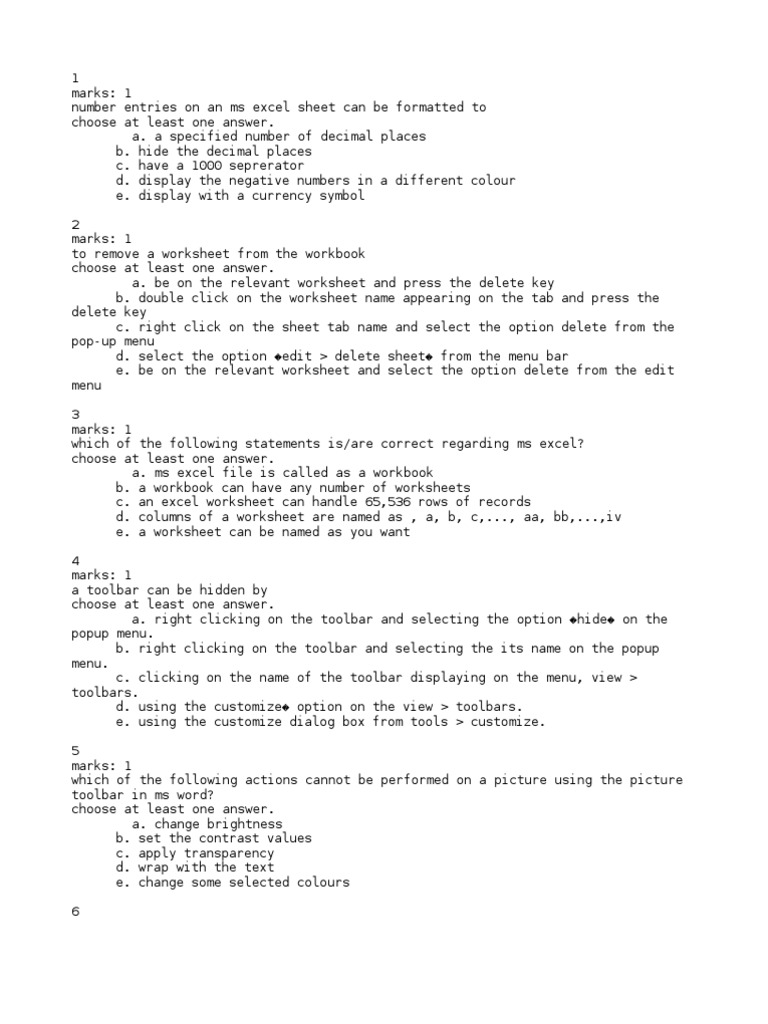 1
marks: 1
number entries on an ms excel sheet can be formatted to
choose at least one answer.
a. a specified number of decimal places
b. hide the decimal places
c. have a 1000 seprerator
d. display the negative numbers in a different colour
e. display with a currency symbol

2
marks: 1
to remove a worksheet from the workbook
choose at least one answer.
a. be on the relevant worksheet and press the delete key
b. double click on the worksheet name appearing on the tab and press the delete key
c. right click on the sheet tab name and select the option delete from the pop-up menu
d. select the option ◆edit > delete sheet◆ from the menu bar
e. be on the relevant worksheet and select the option delete from the edit menu

3
marks: 1
which of the following statements is/are correct regarding ms excel?
choose at least one answer.
a. ms excel file is called as a workbook
b. a workbook can have any number of worksheets
c. an excel worksheet can handle 65,536 rows of records
d. columns of a worksheet are named as , a, b, c,..., aa, bb,...,iv
e. a worksheet can be named as you want

4
marks: 1
a toolbar can be hidden by
choose at least one answer.
a. right clicking on the toolbar and selecting the option ◆hide◆ on the popup menu.
b. right clicking on the toolbar and selecting the its name on the popup menu.
c. clicking on the name of the toolbar displaying on the menu, view > toolbars.
d. using the customize◆ option on the view > toolbars.
e. using the customize dialog box from tools > customize.

5
marks: 1
which of the following actions cannot be performed on a picture using the picture toolbar in ms word?
choose at least one answer.
a. change brightness
b. set the contrast values
c. apply transparency
d. wrap with the text
e. change some selected colours

6